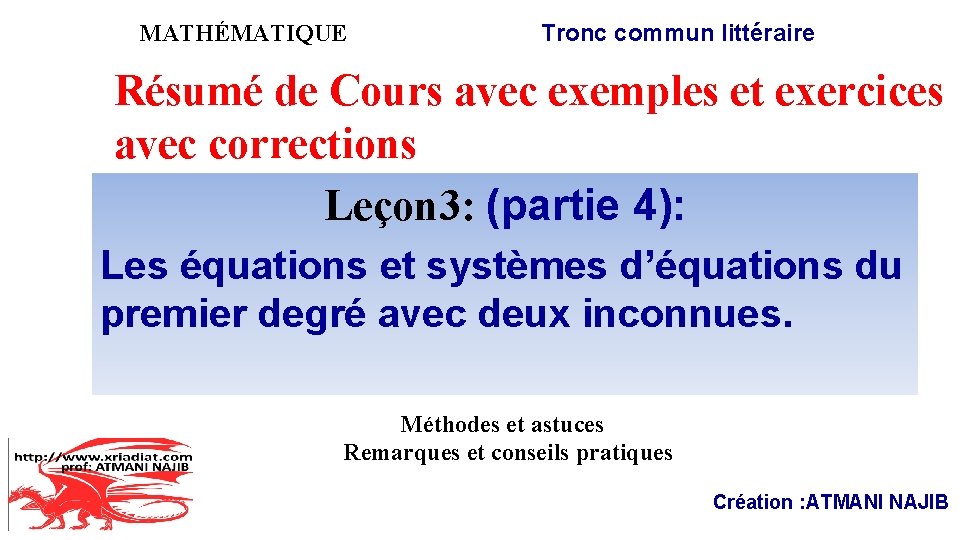 MATHÉMATIQUE

Tronc commun littéraire

Résumé de Cours avec exemples et exercices avec corrections

Leçon3: (partie 4):

Les équations et systèmes d'équations du premier degré avec deux inconnues.

Méthodes et astuces
Remarques et conseils pratiques

http://www.xriadiat.com
prof: ATMANI NAJIB

Création :ATMANI NAJIB